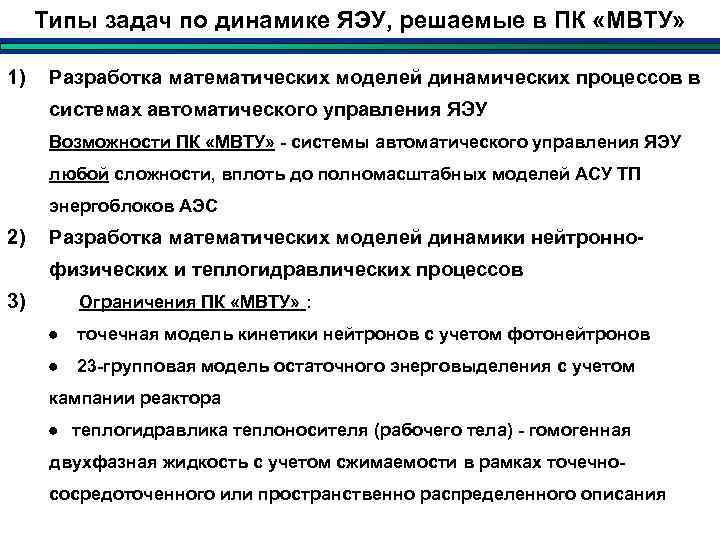 Типы задач по динамике ЯЭУ, решаемые в ПК «МВТУ»

1) Разработка математических моделей динамических процессов в системах автоматического управления ЯЭУ

Возможности ПК «МВТУ» - системы автоматического управления ЯЭУ любой сложности, вплоть до полномасштабных моделей АСУ ТП энергоблоков АЭС

2) Разработка математических моделей динамики нейтронно-физических и теплогидравлических процессов

3) Ограничения ПК «МВТУ» :

● точечная модель кинетики нейтронов с учетом фотонейтронов

● 23-групповая модель остаточного энерговыделения с учетом кампании реактора

● теплогидравлика теплоносителя (рабочего тела) - гомогенная двухфазная жидкость с учетом сжимаемости в рамках точечно-сосредоточенного или пространственно распределенного описания